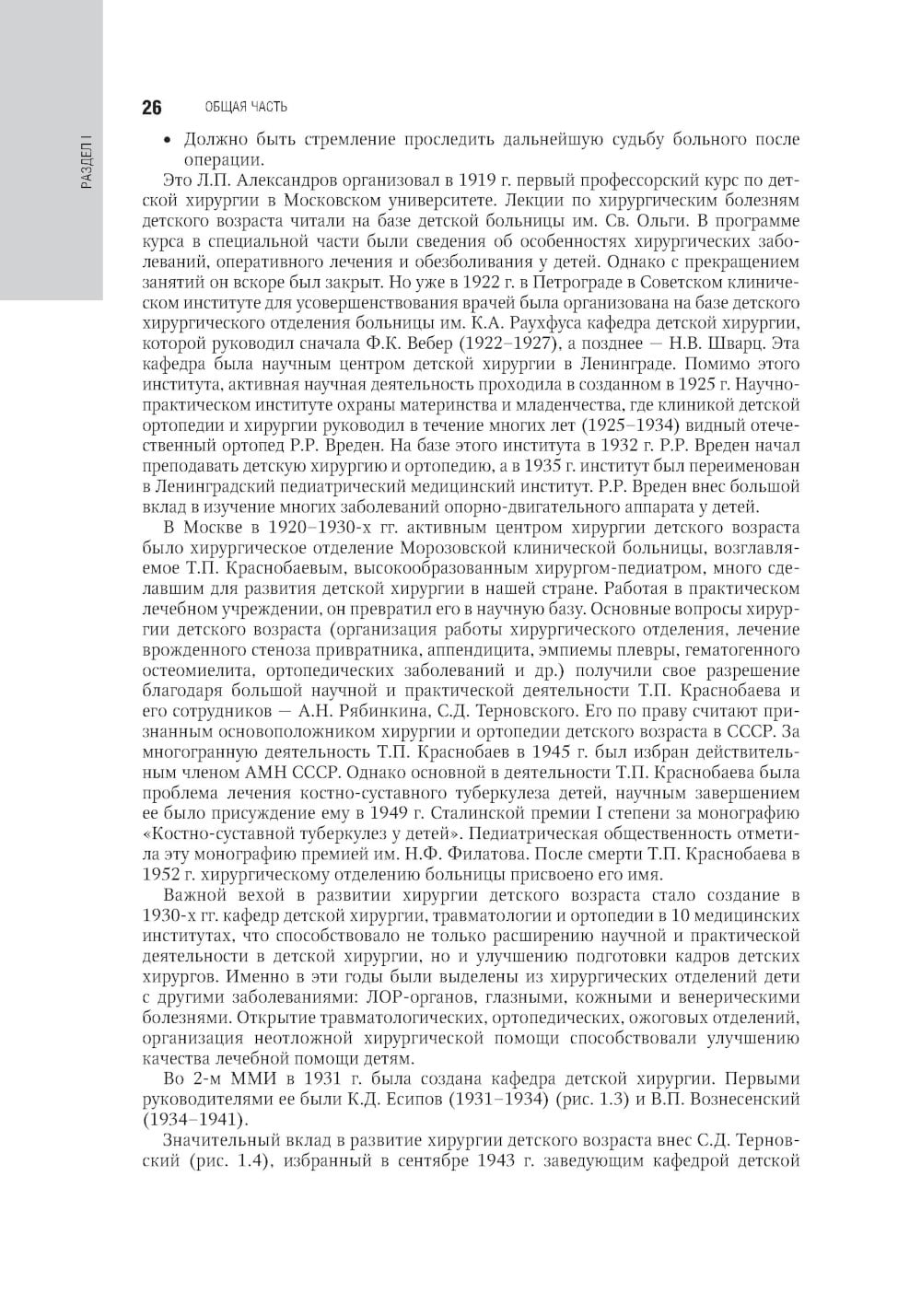 РАЗДЕЛ I

26 ОБЩАЯ ЧАСТЬ

• Должно быть стремление проследить дальнейшую судьбу больного после операции.

Это Л.П. Александров организовал в 1919 г. первый профессорский курс по детской хирургии в Московском университете. Лекции по хирургическим болезням детского возраста читали на базе детской больницы им. Св. Ольги. В программе курса в специальной части были сведения об особенностях хирургических заболеваний, оперативного лечения и обезболивания у детей. Однако с прекращением занятий он вскоре был закрыт. Но уже в 1922 г. в Петрограде в Советском клиническом институте для усовершенствования врачей была организована на базе детского хирургического отделения больницы им. К.А. Раухфуса кафедра детской хирургии, которой руководил сначала Ф.К. Вебер (1922–1927), а позднее — Н.В. Шварц. Эта кафедра была научным центром детской хирургии в Ленинграде. Помимо этого института, активная научная деятельность проходила в созданном в 1925 г. Научно-практическом институте охраны материнства и младенчества, где клиникой детской ортопедии и хирургии руководил в течение многих лет (1925–1934) видный отечественный ортопед Р.Р. Вреден. На базе этого института в 1932 г. Р.Р. Вреден начал преподавать детскую хирургию и ортопедию, а в 1935 г. институт был переименован в Ленинградский педиатрический медицинский институт. Р.Р. Вреден внес большой вклад в изучение многих заболеваний опорно-двигательного аппарата у детей.

В Москве в 1920–1930-х гг. активным центром хирургии детского возраста было хирургическое отделение Морозовской клинической больницы, возглавляемое Т.П. Краснобаевым, высокообразованным хирургом-педиатром, много сделавшим для развития детской хирургии в нашей стране. Работая в практическом лечебном учреждении, он превратил его в научную базу. Основные вопросы хирургии детского возраста (организация работы хирургического отделения, лечение врожденного стеноза привратника, аппендицита, эмпиемы плевры, гематогенного остеомиелита, ортопедических заболеваний и др.) получили свое разрешение благодаря большой научной и практической деятельности Т.П. Краснобаева и его сотрудников — А.Н. Рябинкина, С.Д. Терновского. Его по праву считают признанным основоположником хирургии и ортопедии детского возраста в СССР. За многогранную деятельность Т.П. Краснобаев в 1945 г. был избран действительным членом АМН СССР. Однако основной в деятельности Т.П. Краснобаева была проблема лечения костно-суставного туберкулеза детей, научным завершением ее было присуждение ему в 1949 г. Сталинской премии I степени за монографию «Костно-суставной туберкулез у детей». Педиатрическая общественность отметила эту монографию премией им. Н.Ф. Филатова. После смерти Т.П. Краснобаева в 1952 г. хирургическому отделению больницы присвоено его имя.

Важной вехой в развитии хирургии детского возраста стало создание в 1930-х гг. кафедр детской хирургии, травматологии и ортопедии в 10 медицинских институтах, что способствовало не только расширению научной и практической деятельности в детской хирургии, но и улучшению подготовки кадров детских хирургов. Именно в эти годы были выделены из хирургических отделений дети с другими заболеваниями: ЛОР-органов, глазными, кожными и венерическими болезнями. Открытие травматологических, ортопедических, ожоговых отделений, организация неотложной хирургической помощи способствовали улучшению качества лечебной помощи детям.

Во 2-м ММИ в 1931 г. была создана кафедра детской хирургии. Первыми руководителями ее были К.Д. Есипов (1931–1934) (рис. 1.3) и В.П. Вознесенский (1934–1941).

Значительный вклад в развитие хирургии детского возраста внес С.Д. Терновский (рис. 1.4), избранный в сентябре 1943 г. заведующим кафедрой детской